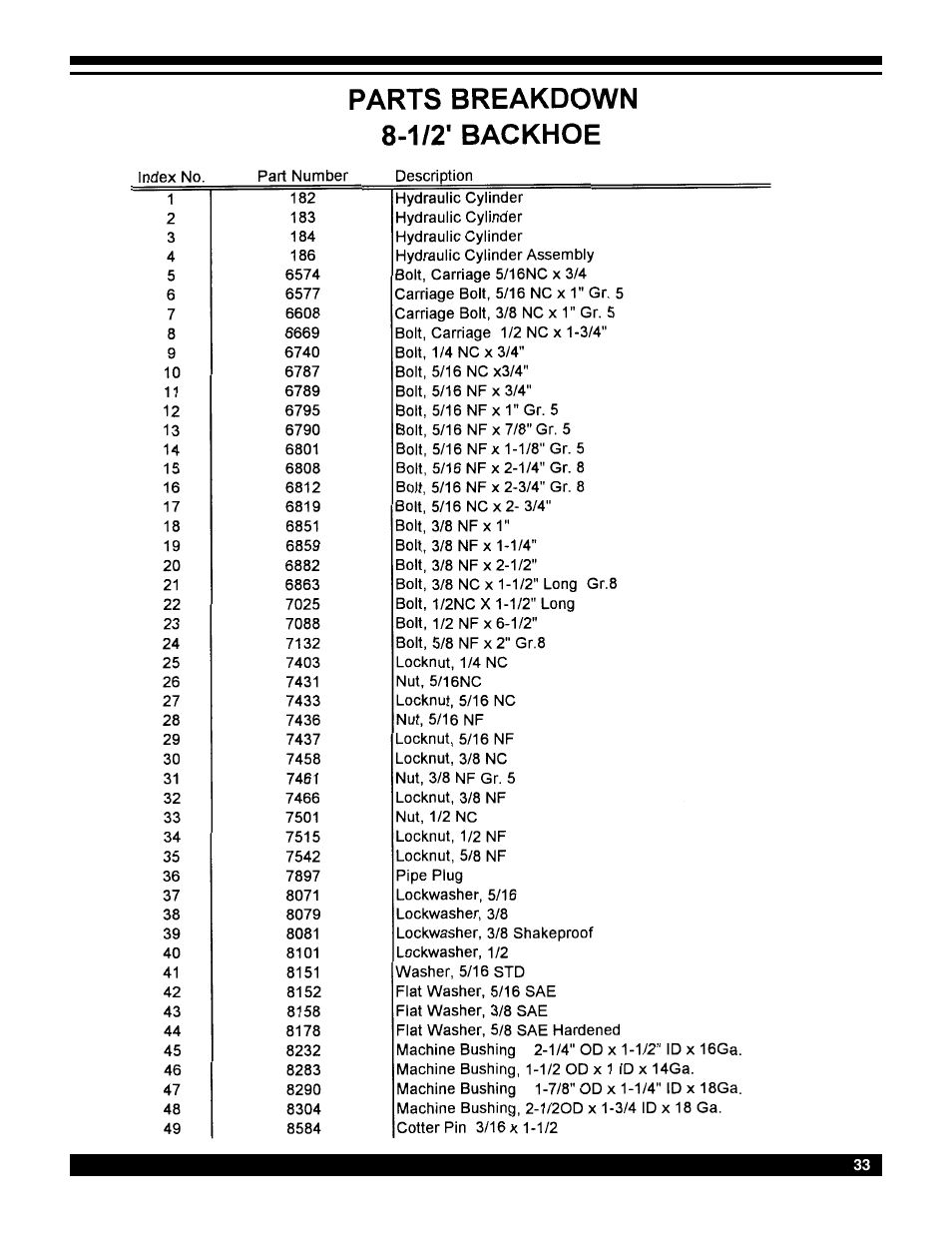 PARTS BREAKDOWN
8-1/2' BACKHOE

| Index No. | Part Number | Description |
|---|---|---|
| 1 | 182 | Hydraulic Cylinder |
| 2 | 183 | Hydraulic Cylinder |
| 3 | 184 | Hydraulic Cylinder |
| 4 | 186 | Hydraulic Cylinder Assembly |
| 5 | 6574 | Bolt, Carriage 5/16NC x 3/4 |
| 6 | 6577 | Carriage Bolt, 5/16 NC x 1" Gr. 5 |
| 7 | 6608 | Carriage Bolt, 3/8 NC x 1" Gr. 5 |
| 8 | 6669 | Bolt, Carriage 1/2 NC x 1-3/4" |
| 9 | 6740 | Bolt, 1/4 NC x 3/4" |
| 10 | 6787 | Bolt, 5/16 NC x3/4" |
| 11 | 6789 | Bolt, 5/16 NF x 3/4" |
| 12 | 6795 | Bolt, 5/16 NF x 1" Gr. 5 |
| 13 | 6790 | Bolt, 5/16 NF x 7/8" Gr. 5 |
| 14 | 6801 | Bolt, 5/16 NF x 1-1/8" Gr. 5 |
| 15 | 6808 | Bolt, 5/16 NF x 2-1/4" Gr. 8 |
| 16 | 6812 | Bolt, 5/16 NF x 2-3/4" Gr. 8 |
| 17 | 6819 | Bolt, 5/16 NC x 2- 3/4" |
| 18 | 6851 | Bolt, 3/8 NF x 1" |
| 19 | 6859 | Bolt, 3/8 NF x 1-1/4" |
| 20 | 6882 | Bolt, 3/8 NF x 2-1/2" |
| 21 | 6863 | Bolt, 3/8 NC x 1-1/2" Long Gr.8 |
| 22 | 7025 | Bolt, 1/2NC X 1-1/2" Long |
| 23 | 7088 | Bolt, 1/2 NF x 6-1/2" |
| 24 | 7132 | Bolt, 5/8 NF x 2" Gr.8 |
| 25 | 7403 | Locknut, 1/4 NC |
| 26 | 7431 | Nut, 5/16NC |
| 27 | 7433 | Locknut, 5/16 NC |
| 28 | 7436 | Nut, 5/16 NF |
| 29 | 7437 | Locknut, 5/16 NF |
| 30 | 7458 | Locknut, 3/8 NC |
| 31 | 7461 | Nut, 3/8 NF Gr. 5 |
| 32 | 7466 | Locknut, 3/8 NF |
| 33 | 7501 | Nut, 1/2 NC |
| 34 | 7515 | Locknut, 1/2 NF |
| 35 | 7542 | Locknut, 5/8 NF |
| 36 | 7897 | Pipe Plug |
| 37 | 8071 | Lockwasher, 5/16 |
| 38 | 8079 | Lockwasher, 3/8 |
| 39 | 8081 | Lockwasher, 3/8 Shakeproof |
| 40 | 8101 | Lockwasher, 1/2 |
| 41 | 8151 | Washer, 5/16 STD |
| 42 | 8152 | Flat Washer, 5/16 SAE |
| 43 | 8158 | Flat Washer, 3/8 SAE |
| 44 | 8178 | Flat Washer, 5/8 SAE Hardened |
| 45 | 8232 | Machine Bushing 2-1/4" OD x 1-1/2" ID x 16Ga. |
| 46 | 8283 | Machine Bushing, 1-1/2 OD x 1 ID x 14Ga. |
| 47 | 8290 | Machine Bushing 1-7/8" OD x 1-1/4" ID x 18Ga. |
| 48 | 8304 | Machine Bushing, 2-1/2OD x 1-3/4 ID x 18 Ga. |
| 49 | 8584 | Cotter Pin 3/16 x 1-1/2 |

33